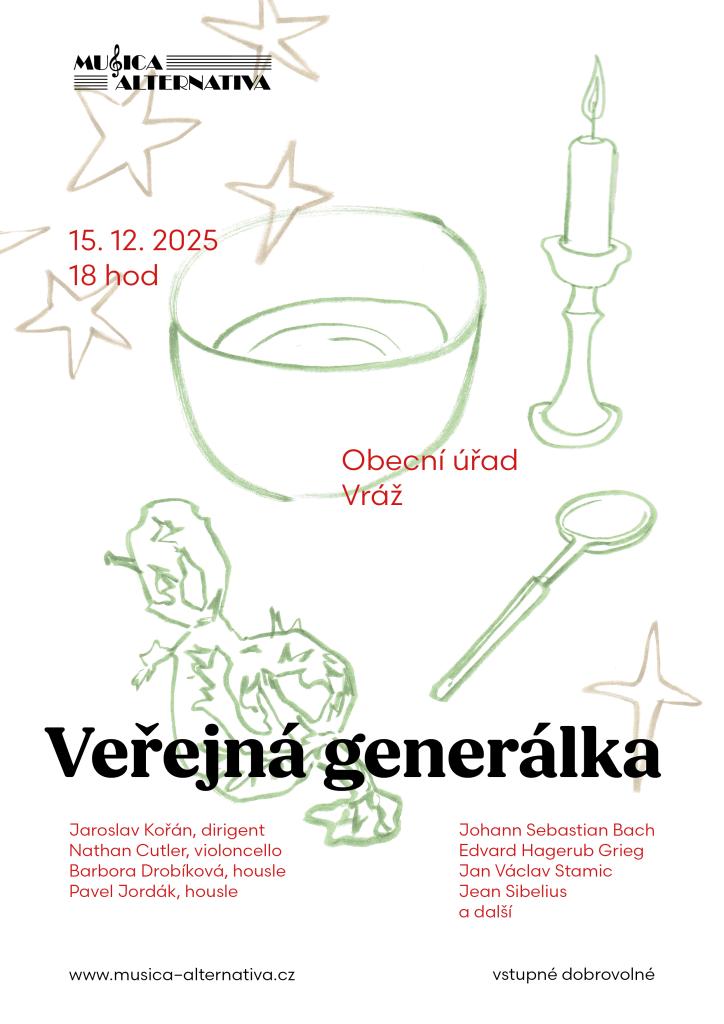 MUSICA ALTERNATIVA

15. 12. 2025
18 hod

Obecní úřad
Vráž

Veřejná generálka

Jaroslav Kořán, dirigent
Nathan Cutler, violoncello
Barbora Drobíková, housle
Pavel Jordák, housle

Johann Sebastian Bach
Edvard Hagerub Grieg
Jan Václav Stamic
Jean Sibelius
a další

www.musica-alternativa.cz

vstupné dobrovolné